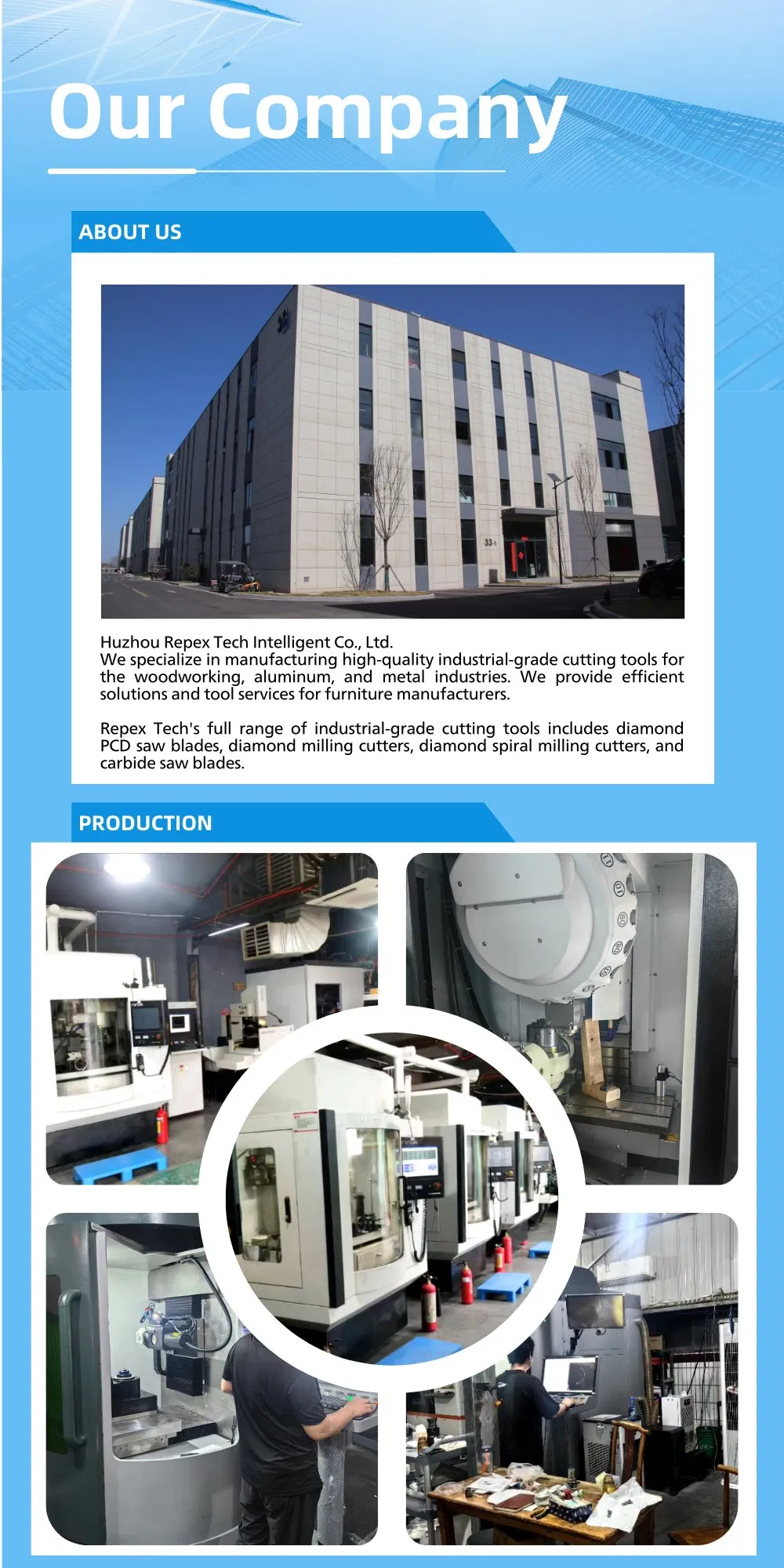 Our Company

ABOUT US

33-1

Huzhou Repex Tech Intelligent Co., Ltd.
We specialize in manufacturing high-quality industrial-grade cutting tools for the woodworking, aluminum, and metal industries. We provide efficient solutions and tool services for furniture manufacturers.

Repex Tech's full range of industrial-grade cutting tools includes diamond PCD saw blades, diamond milling cutters, diamond spiral milling cutters, and carbide saw blades.

PRODUCTION